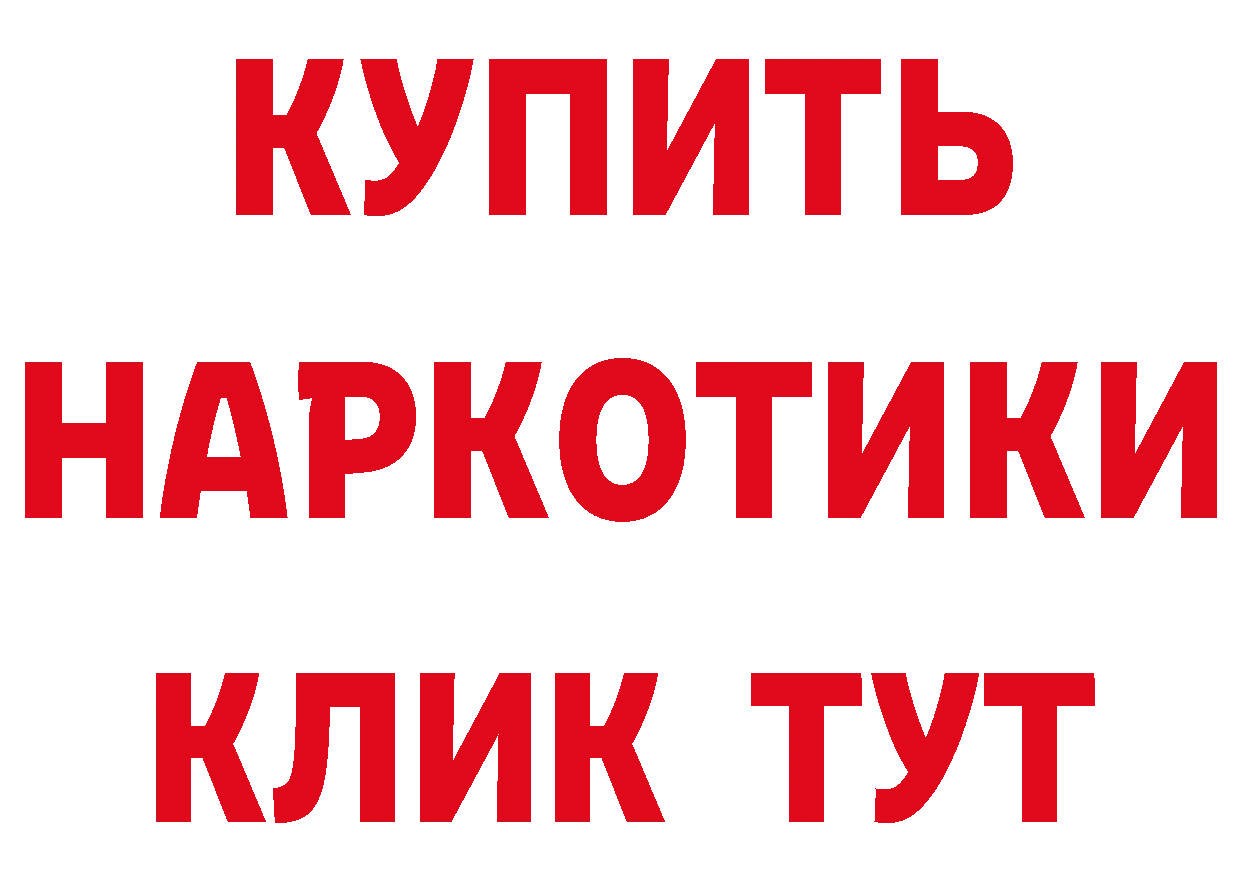 КУПИТЬ
НАРКОТИКИ
КЛИК ТУТ